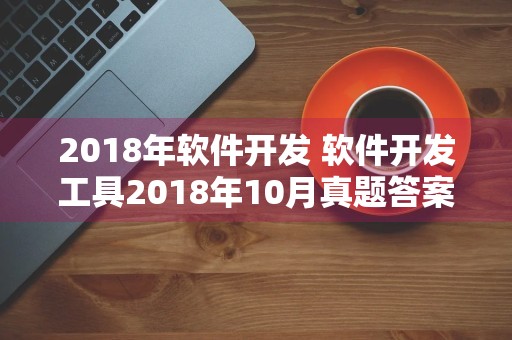 2018年软件开发 软件开发工具2018年10月真题答案